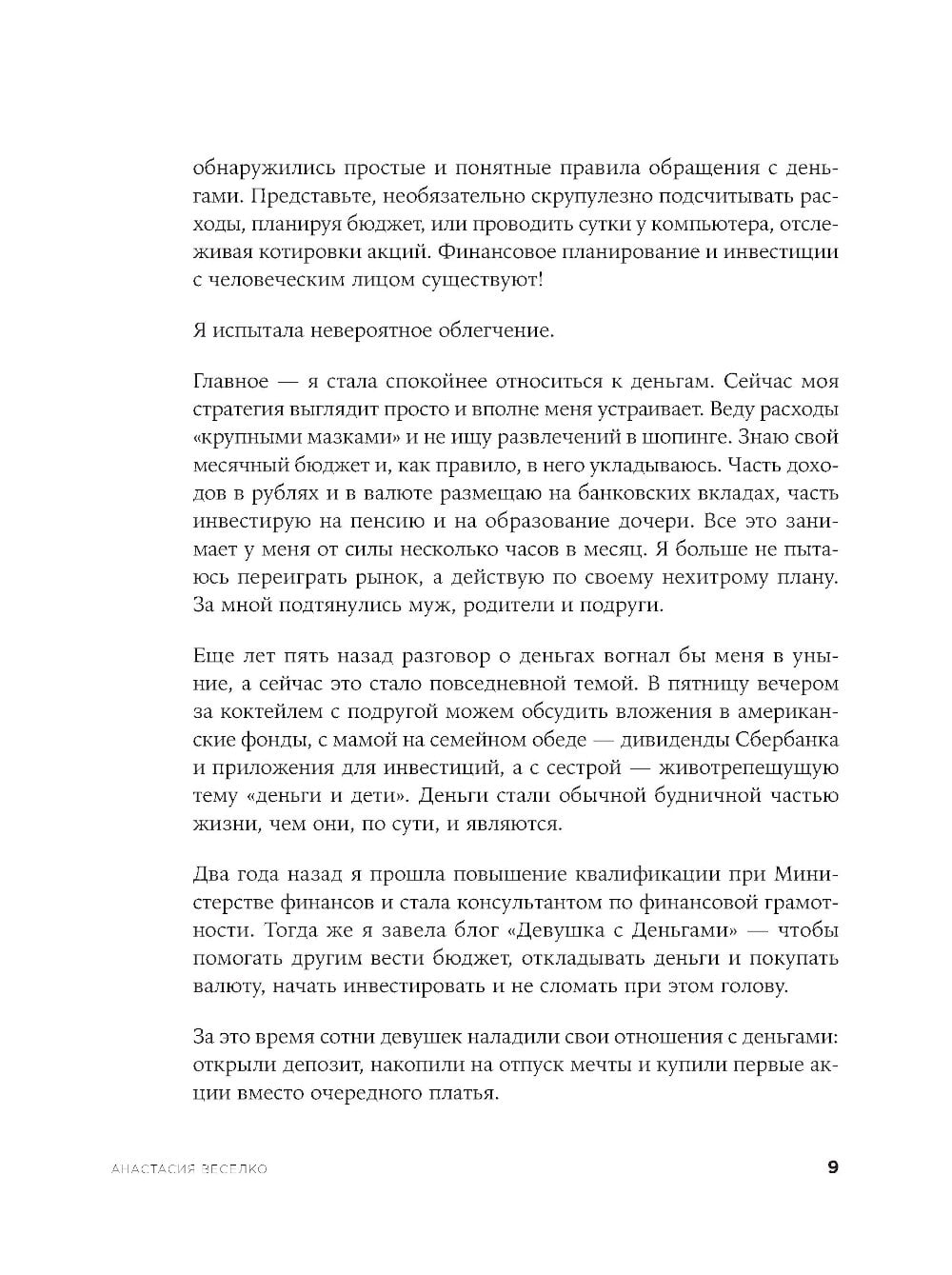 обнаружились простые и понятные правила обращения с деньгами. Представьте, необязательно скрупулезно подсчитывать расходы, планируя бюджет, или проводить сутки у компьютера, отслеживая котировки акций. Финансовое планирование и инвестиции с человеческим лицом существуют!

Я испытала невероятное облегчение.

Главное — я стала спокойнее относиться к деньгам. Сейчас моя стратегия выглядит просто и вполне меня устраивает. Веду расходы «крупными мазками» и не ищу развлечений в шопинге. Знаю свой месячный бюджет и, как правило, в него укладываюсь. Часть доходов в рублях и в валюте размещаю на банковских вкладах, часть инвестирую на пенсию и на образование дочери. Все это занимает у меня от силы несколько часов в месяц. Я больше не пытаюсь переиграть рынок, а действую по своему нехитрому плану. За мной подтянулись муж, родители и подруги.

Еще лет пять назад разговор о деньгах вогнал бы меня в уныние, а сейчас это стало повседневной темой. В пятницу вечером за коктейлем с подругой можем обсудить вложения в американские фонды, с мамой на семейном обеде — дивиденды Сбербанка и приложения для инвестиций, а с сестрой — животрепещущую тему «деньги и дети». Деньги стали обычной будничной частью жизни, чем они, по сути, и являются.

Два года назад я прошла повышение квалификации при Министерстве финансов и стала консультантом по финансовой грамотности. Тогда же я завела блог «Девушка с Деньгами» — чтобы помогать другим вести бюджет, откладывать деньги и покупать валюту, начать инвестировать и не сломать при этом голову.

За это время сотни девушек наладили свои отношения с деньгами: открыли депозит, накопили на отпуск мечты и купили первые акции вместо очередного платья.

АНАСТАСИЯ ВЕСЕЛКО 9